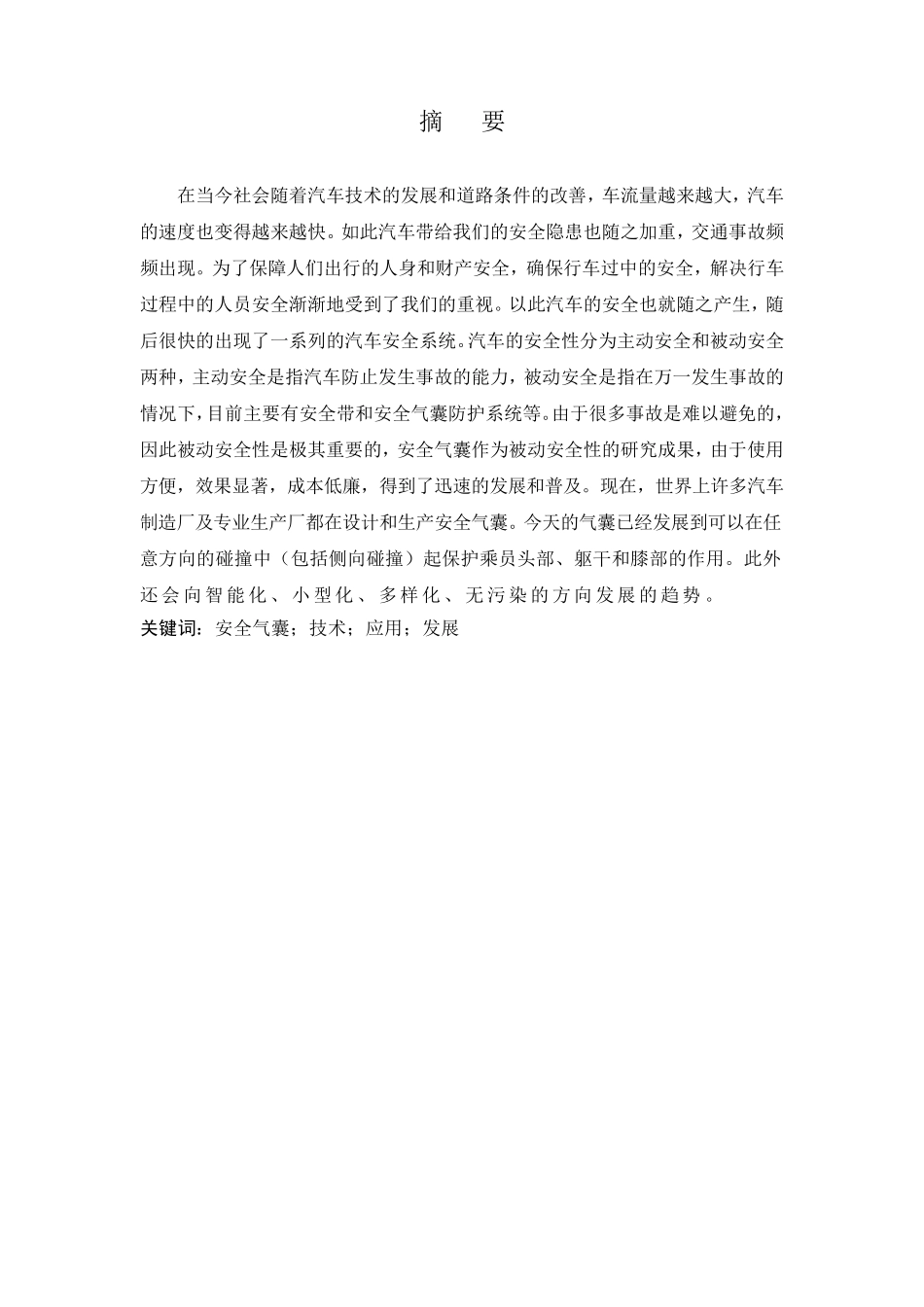 摘　要

在当今社会随着汽车技术的发展和道路条件的改善，车流量越来越大，汽车的速度也变得越来越快。如此汽车带给我们的安全隐患也随之加重，交通事故频频出现。为了保障人们出行的人身和财产安全，确保行车过中的安全，解决行车过程中的人员安全渐渐地受到了我们的重视。以此汽车的安全也就随之产生，随后很快的出现了一系列的汽车安全系统。汽车的安全性分为主动安全和被动安全两种，主动安全是指汽车防止发生事故的能力，被动安全是指在万一发生事故的情况下，目前主要有安全带和安全气囊防护系统等。由于很多事故是难以避免的，因此被动安全性是极其重要的，安全气囊作为被动安全性的研究成果，由于使用方便，效果显著，成本低廉，得到了迅速的发展和普及。现在，世界上许多汽车制造厂及专业生产厂都在设计和生产安全气囊。今天的气囊已经发展到可以在任意方向的碰撞中（包括侧向碰撞）起保护乘员头部、躯干和膝部的作用。此外还会向智能化、小型化、多样化、无污染的方向发展的趋势。
关键词：安全气囊；技术；应用；发展